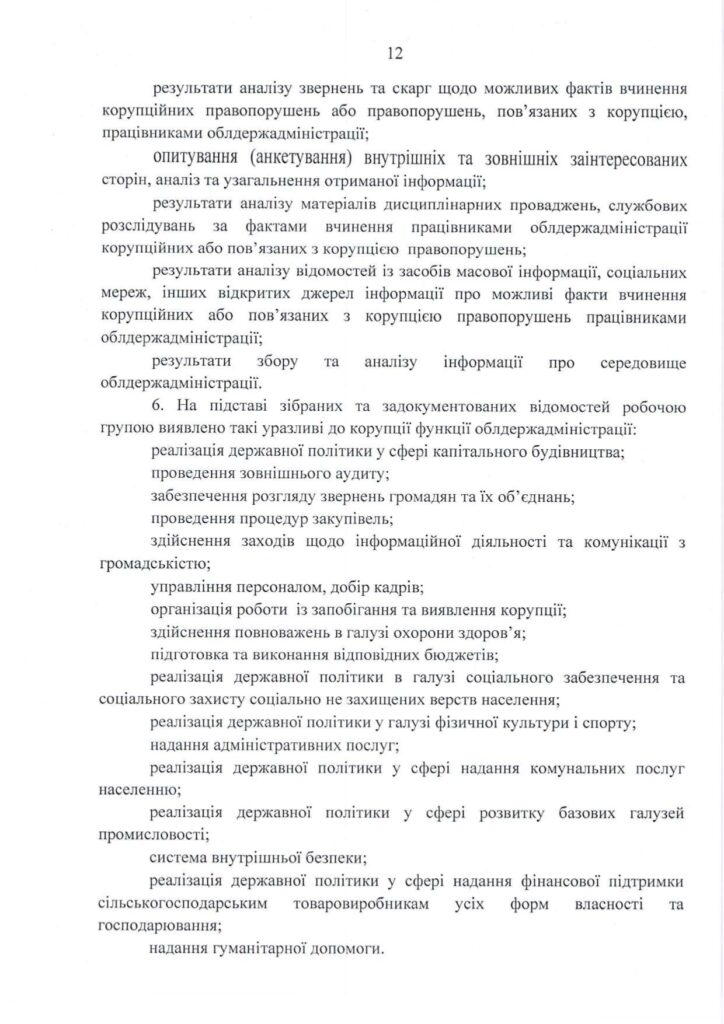 12

результати аналізу звернень та скарг щодо можливих фактів вчинення корупційних правопорушень або правопорушень, пов'язаних з корупцією, працівниками облдержадміністрації;

опитування (анкетування) внутрішніх та зовнішніх заінтересованих сторін, аналіз та узагальнення отриманої інформації;

результати аналізу матеріалів дисциплінарних проваджень, службових розслідувань за фактами вчинення працівниками облдержадміністрації корупційних або пов'язаних з корупцією правопорушень;

результати аналізу відомостей із засобів масової інформації, соціальних мереж, інших відкритих джерел інформації про можливі факти вчинення корупційних або пов'язаних з корупцією правопорушень працівниками облдержадміністрації;

результати збору та аналізу інформації про середовище облдержадміністрації.

6. На підставі зібраних та задокументованих відомостей робочою групою виявлено такі уразливі до корупції функції облдержадміністрації:

реалізація державної політики у сфері капітального будівництва;

проведення зовнішнього аудиту;

забезпечення розгляду звернень громадян та їх об'єднань;

проведення процедур закупівель;

здійснення заходів щодо інформаційної діяльності та комунікації з громадськістю;

управління персоналом, добір кадрів;

організація роботи із запобігання та виявлення корупції;

здійснення повноважень в галузі охорони здоров'я;

підготовка та виконання відповідних бюджетів;

реалізація державної політики в галузі соціального забезпечення та соціального захисту соціально не захищених верств населення;

реалізація державної політики у галузі фізичної культури і спорту;

надання адміністративних послуг;

реалізація державної політики у сфері надання комунальних послуг населенню;

реалізація державної політики у сфері розвитку базових галузей промисловості;

система внутрішньої безпеки;

реалізація державної політики у сфері надання фінансової підтримки сільськогосподарським товаровиробникам усіх форм власності та господарювання;

надання гуманітарної допомоги.